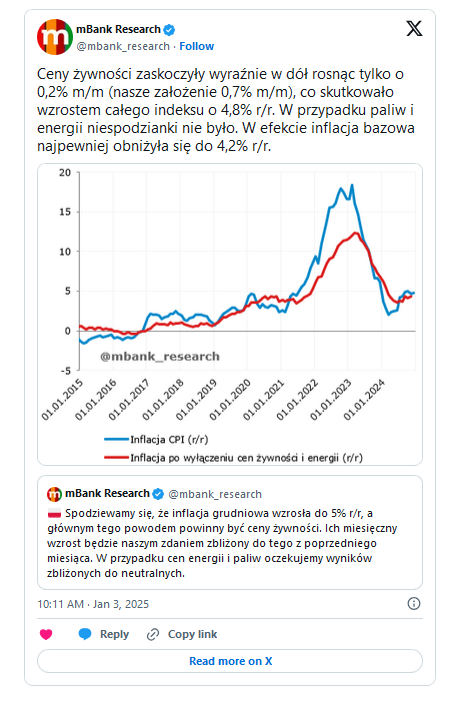 mBank Research
@mbank_research · Follow

Ceny żywności zaskoczyły wyraźnie w dół rosnąc tylko o 0,2% m/m (nasze założenie 0,7% m/m), co skutkowało wzrostem całego indeksu o 4,8% r/r. W przypadku paliw i energii niespodzianki nie było. W efekcie inflacja bazowa najpewniej obniżyła się do 4,2% r/r.

20
15
10
5
0
-5
@mbank_research
01.01.2015
01.01.2016
01.01.2017
01.01.2018
01.01.2019
01.01.2020
01.01.2021
01.01.2022
01.01.2023
01.01.2024
Inflacja CPI (r/r)
Inflacja po wyłączeniu cen żywności i energii (r/r)

mBank Research @mbank_research

Spodziewamy się, że inflacja grudniowa wzrosła do 5% r/r, a głównym tego powodem powinny być ceny żywności. Ich miesięczny wzrost będzie naszym zdaniem zbliżony do tego z poprzedniego miesiąca. W przypadku cen energii i paliw oczekujemy wyników zbliżonych do neutralnych.

10:11 AM · Jan 3, 2025

Reply
Copy link
Read more on X